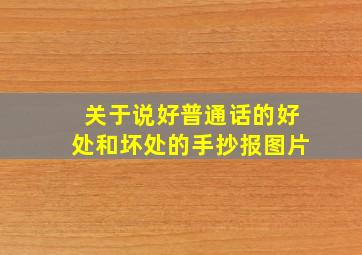 关于说好普通话的好处和坏处的手抄报图片